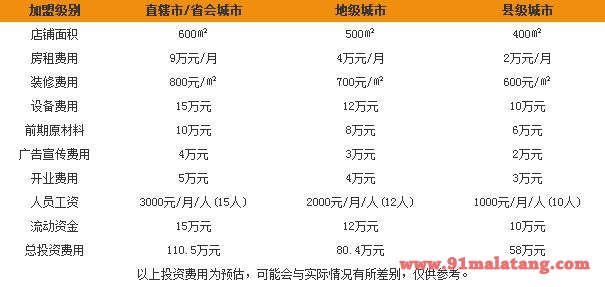 | 加盟级别 | 直辖市/省会城市 | 地级城市 | 县级城市 |
|---|---|---|---|
| 店铺面积 | 600㎡ | 500㎡ | 400㎡ |
| 房租费用 | 9万元/月 | 4万元/月 | 2万元/月 |
| 装修费用 | 800元/㎡ | 700元/㎡ | 600元/㎡ |
| 设备费用 | 15万元 | 12万元 | 10万元 |
| 前期原材料 | 10万元 | 8万元 | 6万元 |
| 广告宣传费用 | 4万元 | 3万元 | 2万元 |
| 开业费用 | 5万元 | 4万元 | 3万元 |
| 人员工资 | 3000元/月/人(15人) | 2000元/月/人(12人) | 1000元/月/人(10人) |
| 流动资金 | 15万元 | 12万元 | 10万元 |
| 总投资费用 | 110.5万元 | 80.4万元 | 58万元 |

以上投资费用为预估，可能会与实际情况有所差别，仅供参考。

www.91malatang.com